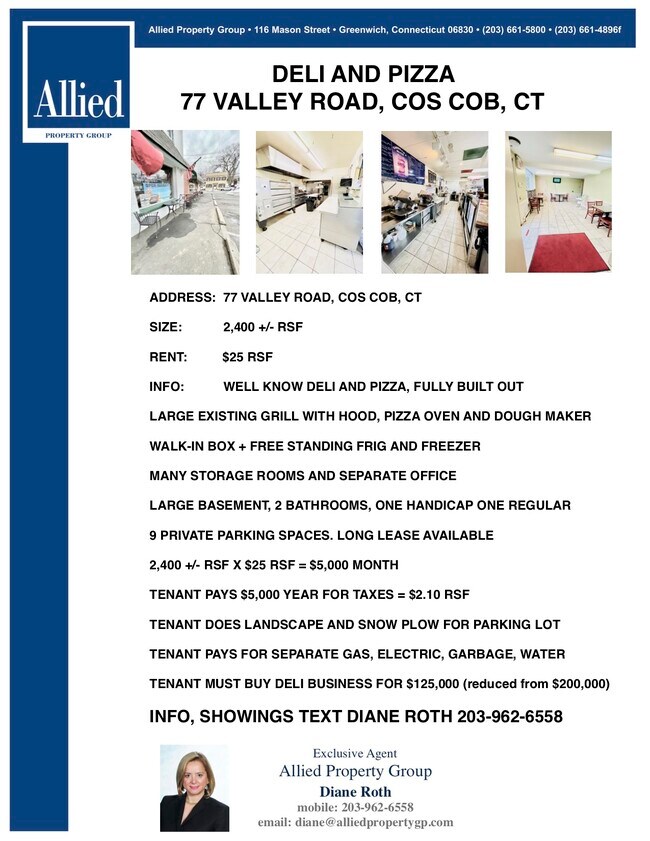 Allied Property Group • 116 Mason Street • Greenwich, Connecticut 06830 • (203) 661-5800 • (203) 661-4896f

Allied
PROPERTY GROUP

DELI AND PIZZA
77 VALLEY ROAD, COS COB, CT

ADDRESS: 77 VALLEY ROAD, COS COB, CT

SIZE: 2,400 +/- RSF

RENT: $25 RSF

INFO: WELL KNOW DELI AND PIZZA, FULLY BUILT OUT

LARGE EXISTING GRILL WITH HOOD, PIZZA OVEN AND DOUGH MAKER

WALK-IN BOX + FREE STANDING FRIG AND FREEZER

MANY STORAGE ROOMS AND SEPARATE OFFICE

LARGE BASEMENT, 2 BATHROOMS, ONE HANDICAP ONE REGULAR

9 PRIVATE PARKING SPACES. LONG LEASE AVAILABLE

2,400 +/- RSF X $25 RSF = $5,000 MONTH

TENANT PAYS $5,000 YEAR FOR TAXES = $2.10 RSF

TENANT DOES LANDSCAPE AND SNOW PLOW FOR PARKING LOT

TENANT PAYS FOR SEPARATE GAS, ELECTRIC, GARBAGE, WATER

TENANT MUST BUY DELI BUSINESS FOR $125,000 (reduced from $200,000)

INFO, SHOWINGS TEXT DIANE ROTH 203-962-6558

Exclusive Agent
Allied Property Group
Diane Roth
mobile: 203-962-6558
email: diane@alliedpropertygp.com